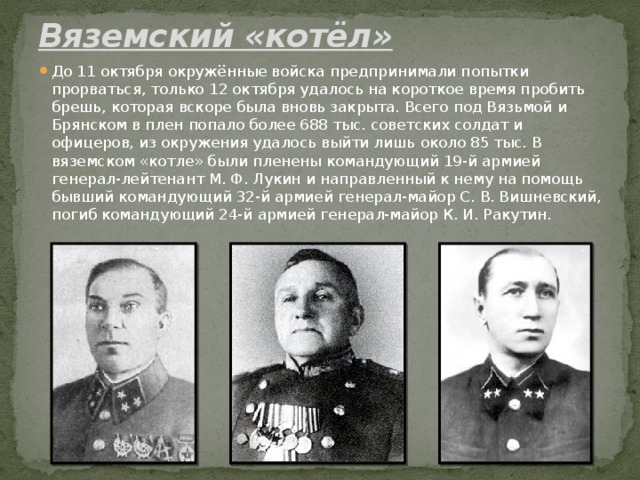 Вяземский «котёл»

До 11 октября окружённые войска предпринимали попытки прорваться, только 12 октября удалось на короткое время пробить брешь, которая вскоре была вновь закрыта. Всего под Вязьмой и Брянском в плен попало более 688 тыс. советских солдат и офицеров, из окружения удалось выйти лишь около 85 тыс. В вяземском «котле» были пленены командующий 19-й армией генерал-лейтенант М. Ф. Лукин и направленный к нему на помощь бывший командующий 32-й армией генерал-майор С. В. Вишневский, погиб командующий 24-й армией генерал-майор К. И. Ракутин.